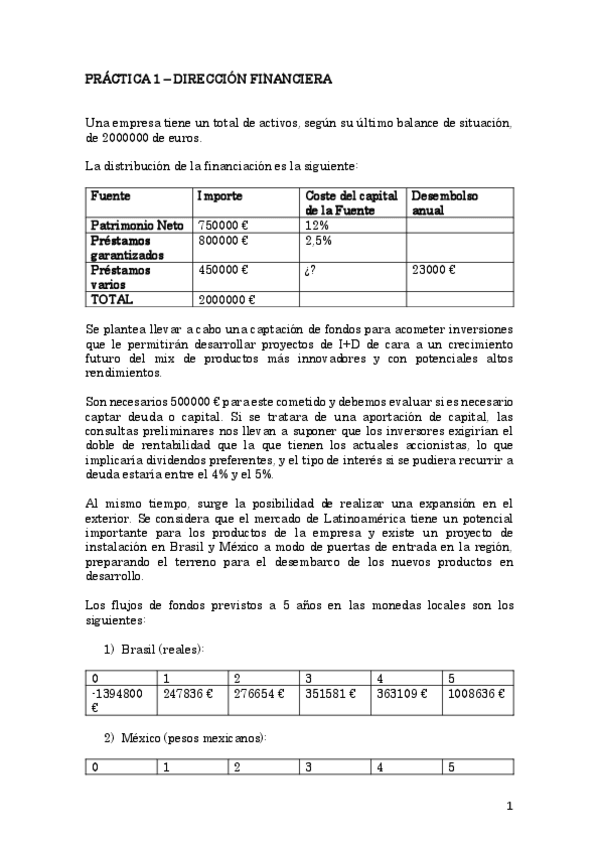 PRÁCTICA 1 – DIRECCIÓN FINANCIERA

Una empresa tiene un total de activos, según su último balance de situación, de 2000000 de euros.

La distribución de la financiación es la siguiente:

| Fuente | Importe | Coste del capital de la Fuente | Desembolso anual |
|---|---|---|---|
| Patrimonio Neto | 750000 € | 12% | |
| Préstamos garantizados | 800000 € | 2,5% | |
| Préstamos varios | 450000 € | ¿? | 23000 € |
| TOTAL | 2000000 € | | |

Se plantea llevar a cabo una captación de fondos para acometer inversiones que le permitirán desarrollar proyectos de I+D de cara a un crecimiento futuro del mix de productos más innovadores y con potenciales altos rendimientos.

Son necesarios 500000 € para este cometido y debemos evaluar si es necesario captar deuda o capital. Si se tratara de una aportación de capital, las consultas preliminares nos llevan a suponer que los inversores exigirían el doble de rentabilidad que la que tienen los actuales accionistas, lo que implicaría dividendos preferentes, y el tipo de interés si se pudiera recurrir a deuda estaría entre el 4% y el 5%.

Al mismo tiempo, surge la posibilidad de realizar una expansión en el exterior. Se considera que el mercado de Latinoamérica tiene un potencial importante para los productos de la empresa y existe un proyecto de instalación en Brasil y México a modo de puertas de entrada en la región, preparando el terreno para el desembarco de los nuevos productos en desarrollo.

Los flujos de fondos previstos a 5 años en las monedas locales son los siguientes:

1) Brasil (reales):

| 0 | 1 | 2 | 3 | 4 | 5 |
|---|---|---|---|---|---|
| -1394800 € | 247836 € | 276654 € | 351581 € | 363109 € | 1008636 € |

2) México (pesos mexicanos):

| 0 | 1 | 2 | 3 | 4 | 5 |
|---|---|---|---|---|---|

1